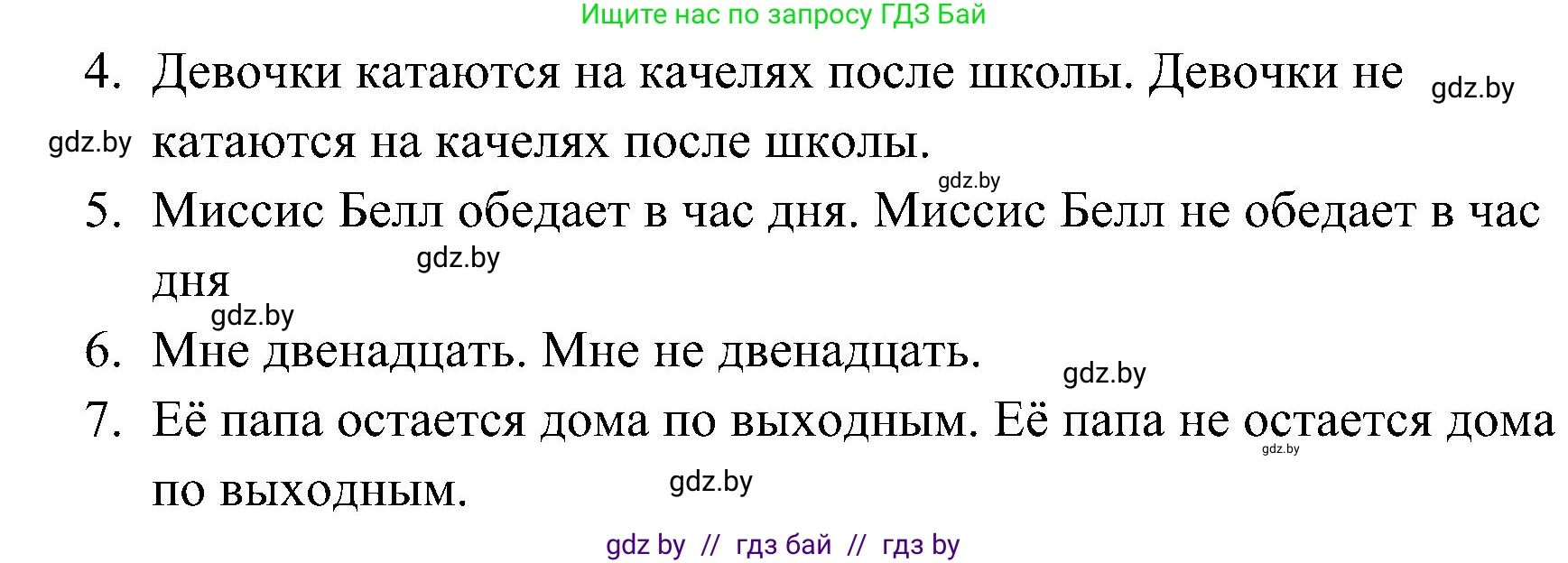 Ищите нас по запросу ГДЗ Бай

4. Девочки катаются на качелях после школы. Девочки не катаются на качелях после школы.

gdz.by

gdz.by

gdz.by

5. Миссис Белл обедает в час дня. Миссис Белл не обедает в час дня

gdz.by

gdz.by

6. Мне двенадцать. Мне не двенадцать.

gdz.by

7. Её папа остается дома по выходным. Её папа не остается дома по выходным.

gdz.by

gdz.by

gdz by // гдз бай // гдз by